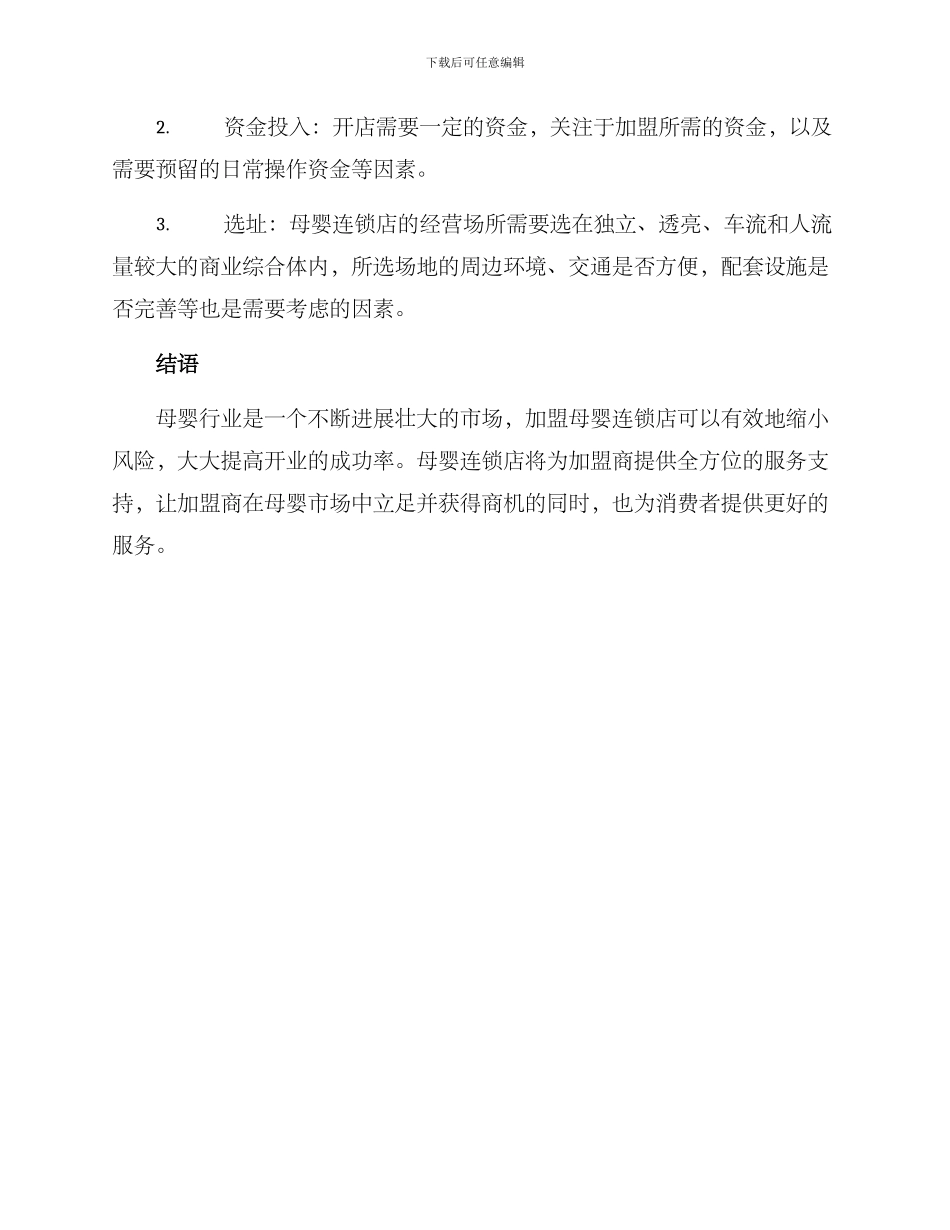 下载后可任意编辑

2. 资金投入：开店需要一定的资金，关注于加盟所需的资金，以及需要预留的日常操作资金等因素。

3. 选址：母婴连锁店的经营场所需要选在独立、透亮、车流和人流量较大的商业综合体内，所选场地的周边环境、交通是否方便，配套设施是否完善等也是需要考虑的因素。

结语

母婴行业是一个不断进展壮大的市场，加盟母婴连锁店可以有效地缩小风险，大大提高开业的成功率。母婴连锁店将为加盟商提供全方位的服务支持，让加盟商在母婴市场中立足并获得商机的同时，也为消费者提供更好的服务。